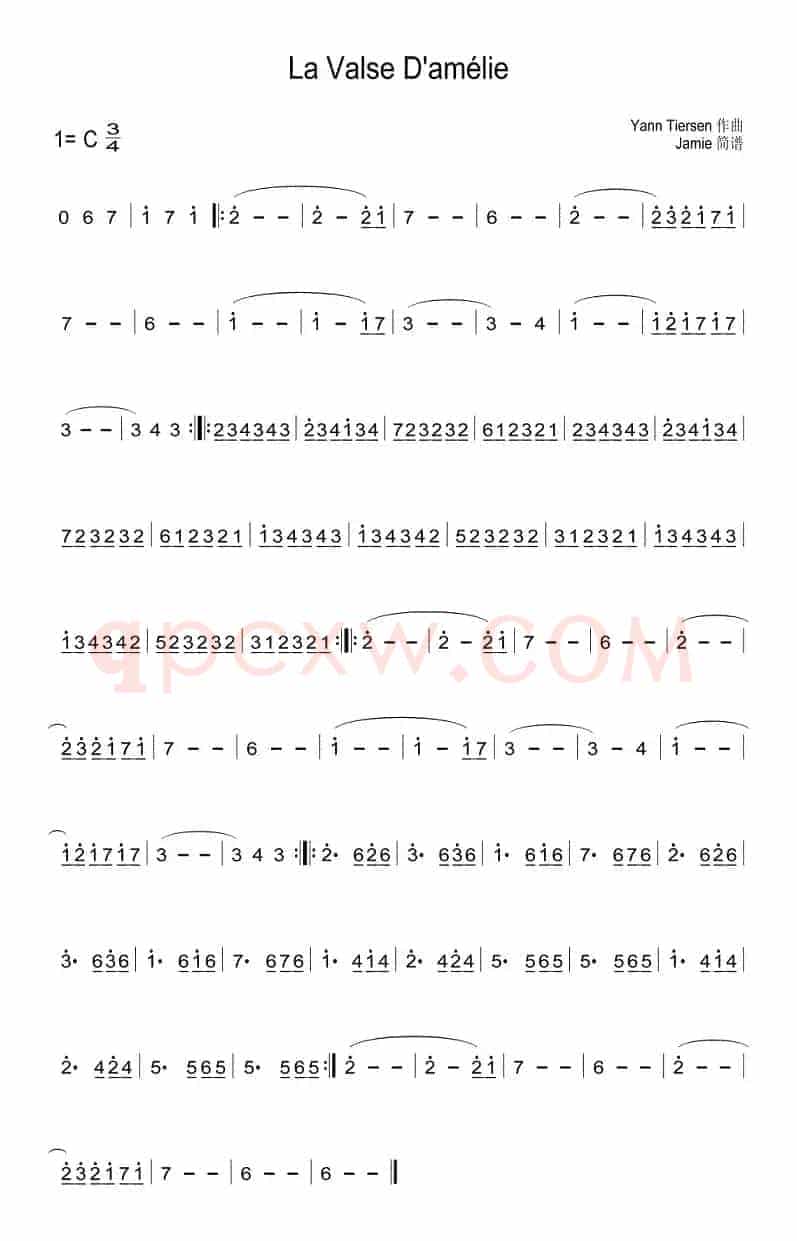 La Valse D'amélie

1= C $\frac{3}{4}$

Yann Tiersen 作曲
Jamie 简谱

0 6 7 | i 7 i ‖: 2 – – | 2 – 2 i | 7 – – | 6 – – | 2 – – | 2 3 2 i 7 i |

7 – – | 6 – – | i – – | i – i 7 | 3 – – | 3 – 4 | i – – | i 2 i 7 i 7 |

3 – – | 3 4 3 :‖: 2 3 4 3 4 3 | 2 3 4 i 3 4 | 7 2 3 2 3 2 | 6 1 2 3 2 1 | 2 3 4 3 4 3 | 2 3 4 i 3 4 |

7 2 3 2 3 2 | 6 1 2 3 2 1 | i 3 4 3 4 3 | i 3 4 3 4 2 | 5 2 3 2 3 2 | 3 1 2 3 2 1 | i 3 4 3 4 3 |

i 3 4 3 4 2 | 5 2 3 2 3 2 | 3 1 2 3 2 1 :‖: 2 – – | 2 – 2 i | 7 – – | 6 – – | 2 – – |

2 3 2 i 7 i | 7 – – | 6 – – | i – – | i – i 7 | 3 – – | 3 – 4 | i – – |

i 2 i 7 i 7 | 3 – – | 3 4 3 :‖: 2· 6 2 6 | 3· 6 3 6 | i· 6 i 6 | 7· 6 7 6 | 2· 6 2 6 |

3· 6 3 6 | i· 6 i 6 | 7· 6 7 6 | i· 4 i 4 | 2· 4 2 4 | 5· 5 6 5 | 5· 5 6 5 | i· 4 i 4 |

2· 4 2 4 | 5· 5 6 5 | 5· 5 6 5 :‖ 2 – – | 2 – 2 i | 7 – – | 6 – – | 2 – – |

2 3 2 i 7 i | 7 – – | 6 – – | 6 – – ‖

qpcxw.COM